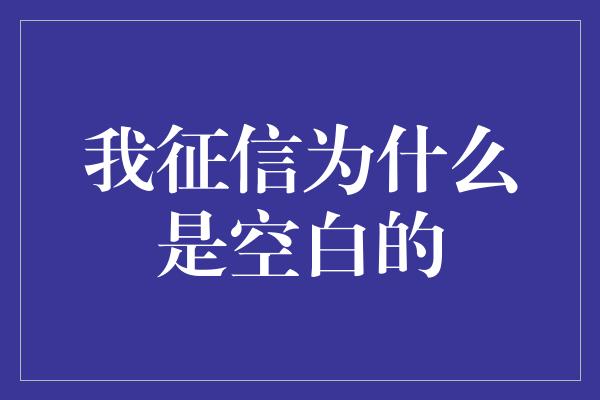 我征信为什么是空白的